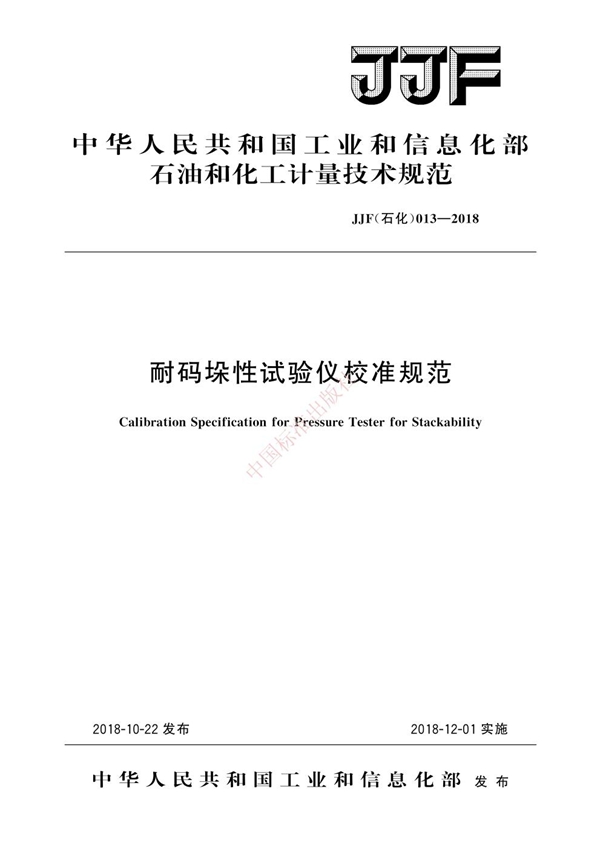 JJF

中华人民共和国工业和信息化部
石油和化工计量技术规范

JJF(石化)013—2018

耐码垛性试验仪校准规范

Calibration Specification for Pressure Tester for Stackability

中国标准出版社

2018-10-22 发布

2018-12-01 实施

中华人民共和国工业和信息化部 发布